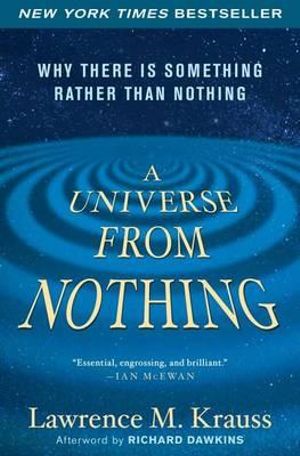 NEW YORK TIMES BESTSELLER

WHY THERE IS SOMETHING RATHER THAN NOTHING

A UNIVERSE FROM NOTHING

"Essential, engrossing, and brilliant."
—IAN McEWAN

Lawrence M. Krauss

Afterword by RICHARD DAWKINS